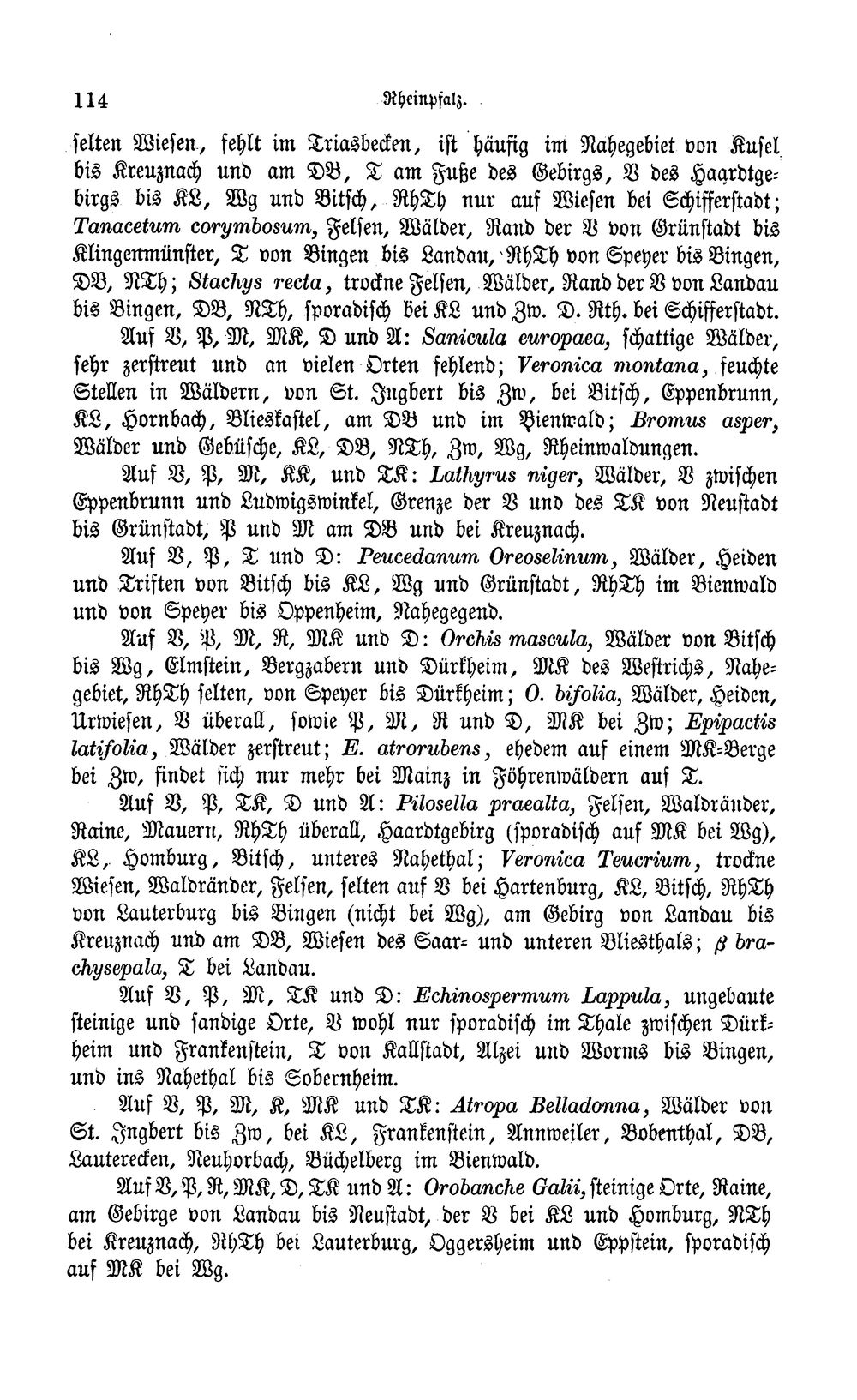 114 Rheinpfalz.

selten Wiesen, fehlt im Triasbecken, ist häufig im Nahegebiet von Kusel bis Kreuznach und am DB, T am Fuße des Gebirgs, V des Haardtgebirgs bis KL, Wg und Bitsch, RhTh nur auf Wiesen bei Schifferstadt; Tanacetum corymbosum, Felsen, Wälder, Rand der V von Grünstadt bis Klingenmünster, T von Bingen bis Landau, RhTh von Speyer bis Bingen, DB, NTh; Stachys recta, trockne Felsen, Wälder, Rand der V von Landau bis Bingen, DB, NTh, sporadisch bei KL und Zw. D. Rth. bei Schifferstadt.

Auf V, P, M, MK, D und A: Sanicula europaea, schattige Wälder, sehr zerstreut und an vielen Orten fehlend; Veronica montana, feuchte Stellen in Wäldern, von St. Ingbert bis Zw, bei Bitsch, Eppenbrunn, KL, Hornbach, Blieskastel, am DB und im Bienwald; Bromus asper, Wälder und Gebüsche, KL, DB, NTh, Zw, Wg, Rheinwaldungen.

Auf V, P, M, KK, und TK: Lathyrus niger, Wälder, V zwischen Eppenbrunn und Ludwigswinkel, Grenze der V und des TK von Neustadt bis Grünstadt, P und M am DB und bei Kreuznach.

Auf V, P, T und D: Peucedanum Oreoselinum, Wälder, Heiden und Triften von Bitsch bis KL, Wg und Grünstadt, RhTh im Bienwald und von Speyer bis Oppenheim, Nahegegend.

Auf V, P, M, R, MK und D: Orchis mascula, Wälder von Bitsch bis Wg, Elmstein, Bergzabern und Dürkheim, MK des Westrichs, Nahegebiet, RhTh selten, von Speyer bis Dürkheim; O. bifolia, Wälder, Heiden, Urwiesen, V überall, sowie P, M, R und D, MK bei Zw; Epipactis latifolia, Wälder zerstreut; E. atrorubens, ehedem auf einem MK-Berge bei Zw, findet sich nur mehr bei Mainz in Föhrenwäldern auf T.

Auf V, P, TK, D und A: Pilosella praealta, Felsen, Waldränder, Raine, Mauern, RhTh überall, Haardtgebirg (sporadisch auf MK bei Wg), KL, Homburg, Bitsch, unteres Nahethal; Veronica Teucrium, trockne Wiesen, Waldränder, Felsen, selten auf V bei Hartenburg, KL, Bitsch, RhTh von Lauterburg bis Bingen (nicht bei Wg), am Gebirg von Landau bis Kreuznach und am DB, Wiesen des Saar- und unteren Bliesthals; β brachysepala, T bei Landau.

Auf V, P, M, TK und D: Echinospermum Lappula, ungebaute steinige und sandige Orte, V wohl nur sporadisch im Thale zwischen Dürkheim und Frankenstein, T von Kallstadt, Alzei und Worms bis Bingen, und ins Nahethal bis Sobernheim.

Auf V, P, M, K, MK und TK: Atropa Belladonna, Wälder von St. Ingbert bis Zw, bei KL, Frankenstein, Annweiler, Bobenthal, DB, Lauterecken, Neuhorbach, Büchelberg im Bienwald.

Auf V, P, R, MK, D, TK und A: Orobanche Galii, steinige Orte, Raine, am Gebirge von Landau bis Neustadt, der V bei KL und Homburg, NTh bei Kreuznach, RhTh bei Lauterburg, Oggersheim und Eppstein, sporadisch auf MK bei Wg.